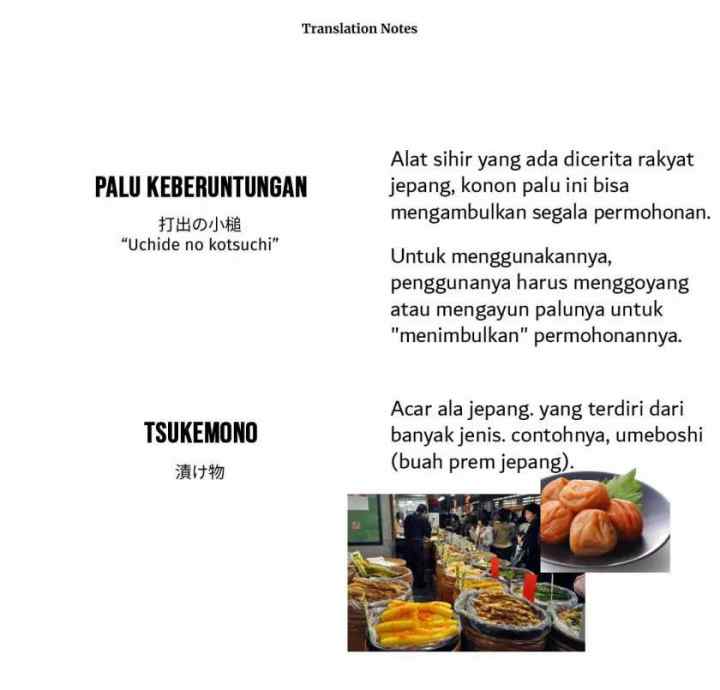 Translation Notes

PALU KEBERUNTUNGAN

打出の小槌
"Uchide no kotsuchi"

Alat sihir yang ada dicerita rakyat jepang, konon palu ini bisa mengambulkan segala permohonan.

Untuk menggunakannya, penggunanya harus menggoyang atau mengayun palunya untuk "menimbulkan" permohonannya.

TSUKEMONO

漬け物

Acar ala jepang. yang terdiri dari banyak jenis. contohnya, umeboshi (buah prem jepang).